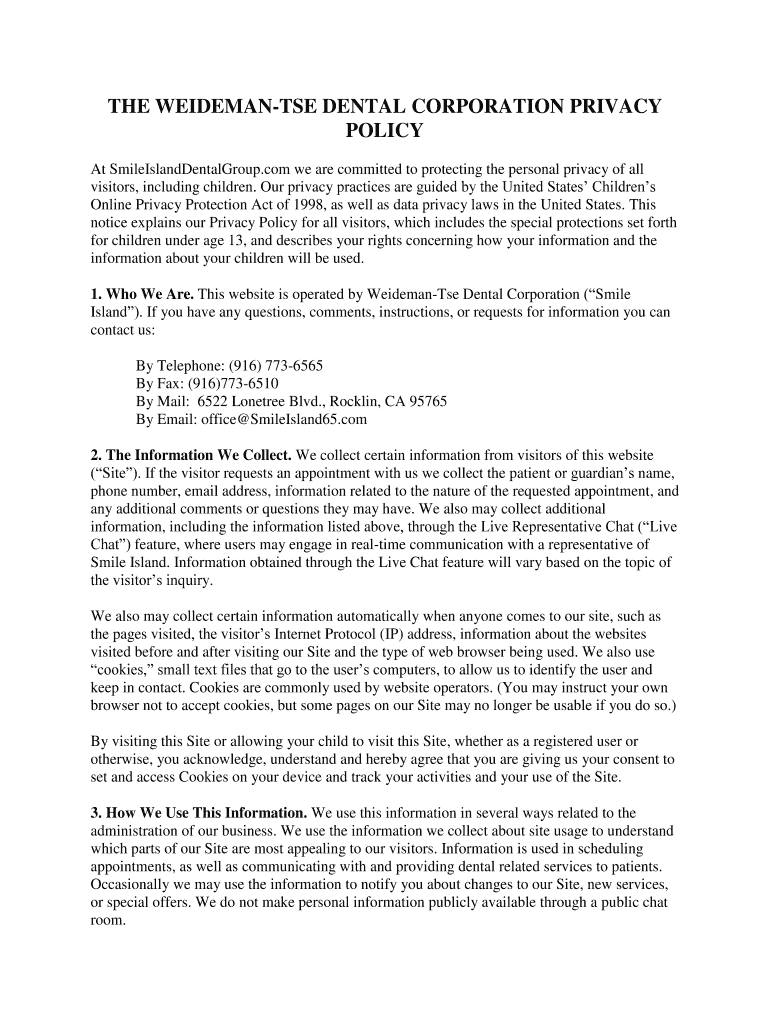 THE WEIDEMAN-TSE DENTAL CORPORATION PRIVACY POLICY

At SmileIslandDentalGroup.com we are committed to protecting the personal privacy of all visitors, including children. Our privacy practices are guided by the United States' Children's Online Privacy Protection Act of 1998, as well as data privacy laws in the United States. This notice explains our Privacy Policy for all visitors, which includes the special protections set forth for children under age 13, and describes your rights concerning how your information and the information about your children will be used.

1. Who We Are. This website is operated by Weideman-Tse Dental Corporation ("Smile Island"). If you have any questions, comments, instructions, or requests for information you can contact us:

By Telephone: (916) 773-6565
By Fax: (916)773-6510
By Mail: 6522 Lonetree Blvd., Rocklin, CA 95765
By Email: office@SmileIsland65.com

2. The Information We Collect. We collect certain information from visitors of this website ("Site"). If the visitor requests an appointment with us we collect the patient or guardian's name, phone number, email address, information related to the nature of the requested appointment, and any additional comments or questions they may have. We also may collect additional information, including the information listed above, through the Live Representative Chat ("Live Chat") feature, where users may engage in real-time communication with a representative of Smile Island. Information obtained through the Live Chat feature will vary based on the topic of the visitor's inquiry.

We also may collect certain information automatically when anyone comes to our site, such as the pages visited, the visitor's Internet Protocol (IP) address, information about the websites visited before and after visiting our Site and the type of web browser being used. We also use "cookies," small text files that go to the user's computers, to allow us to identify the user and keep in contact. Cookies are commonly used by website operators. (You may instruct your own browser not to accept cookies, but some pages on our Site may no longer be usable if you do so.)

By visiting this Site or allowing your child to visit this Site, whether as a registered user or otherwise, you acknowledge, understand and hereby agree that you are giving us your consent to set and access Cookies on your device and track your activities and your use of the Site.

3. How We Use This Information. We use this information in several ways related to the administration of our business. We use the information we collect about site usage to understand which parts of our Site are most appealing to our visitors. Information is used in scheduling appointments, as well as communicating with and providing dental related services to patients. Occasionally we may use the information to notify you about changes to our Site, new services, or special offers. We do not make personal information publicly available through a public chat room.